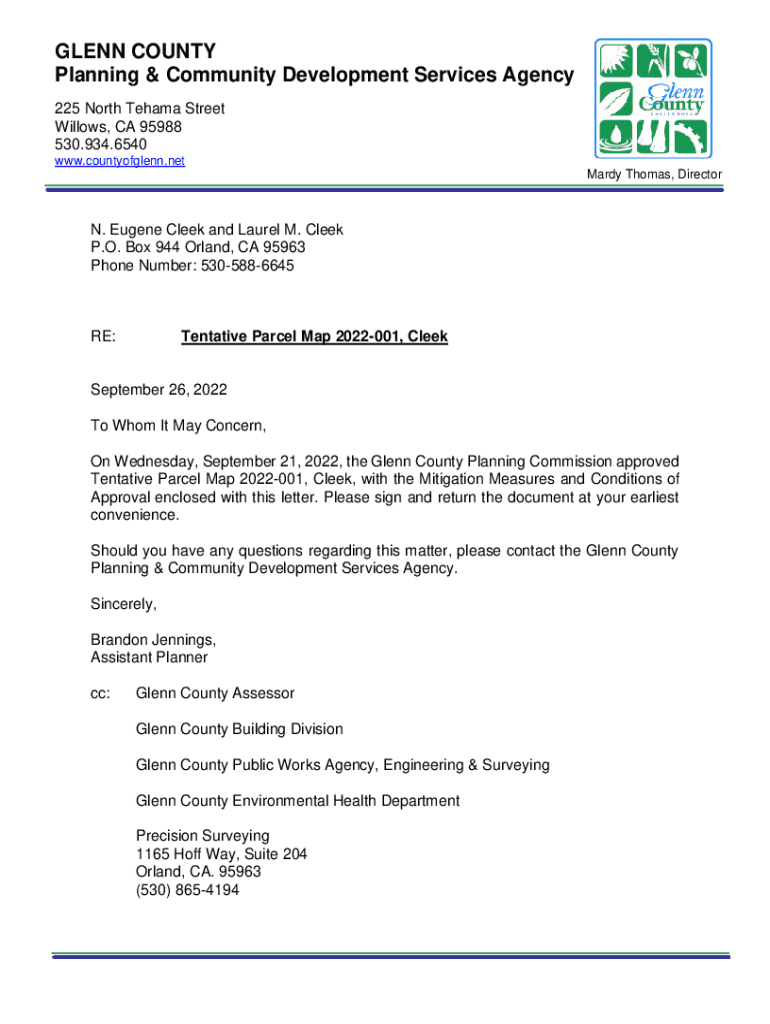 GLENN COUNTY
Planning & Community Development Services Agency

225 North Tehama Street
Willows, CA 95988
530.934.6540
www.countyofglenn.net

Glenn County
CALIFORNIA

Mardy Thomas, Director

N. Eugene Cleek and Laurel M. Cleek
P.O. Box 944 Orland, CA 95963
Phone Number: 530-588-6645

RE: Tentative Parcel Map 2022-001, Cleek

September 26, 2022

To Whom It May Concern,

On Wednesday, September 21, 2022, the Glenn County Planning Commission approved Tentative Parcel Map 2022-001, Cleek, with the Mitigation Measures and Conditions of Approval enclosed with this letter. Please sign and return the document at your earliest convenience.

Should you have any questions regarding this matter, please contact the Glenn County Planning & Community Development Services Agency.

Sincerely,

Brandon Jennings,
Assistant Planner

cc: Glenn County Assessor

Glenn County Building Division

Glenn County Public Works Agency, Engineering & Surveying

Glenn County Environmental Health Department

Precision Surveying
1165 Hoff Way, Suite 204
Orland, CA. 95963
(530) 865-4194